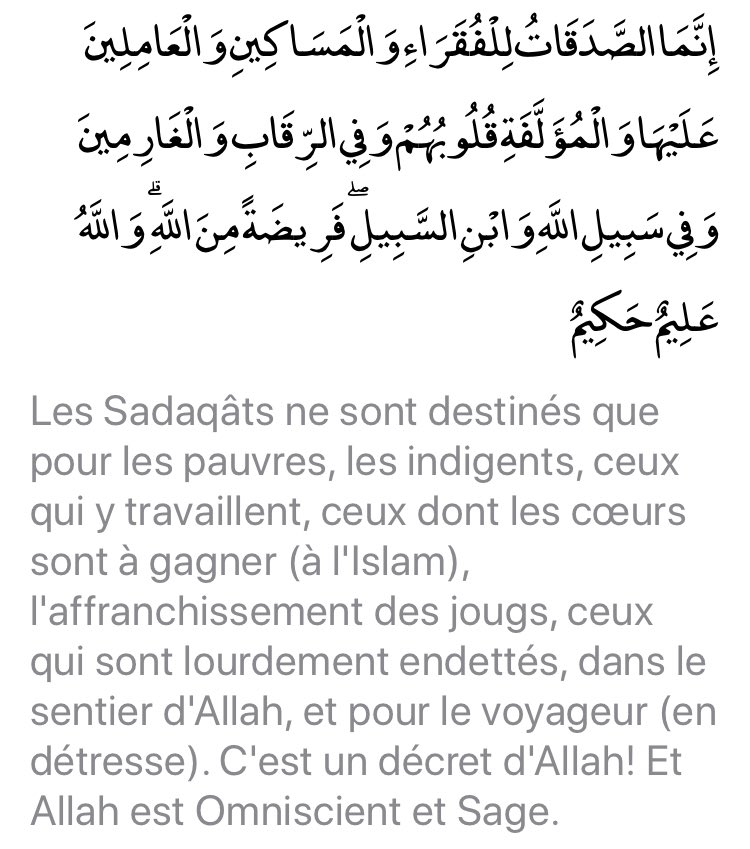 إِنَّمَا الصَّدَقَاتُ لِلْفُقَرَاءِ وَالْمَسَاكِينِ وَالْعَامِلِينَ عَلَيْهَا وَالْمُؤَلَّفَةِ قُلُوبُهُمْ وَفِي الرِّقَابِ وَالْغَارِمِينَ وَفِي سَبِيلِ اللَّهِ وَابْنِ السَّبِيلِ ۖ فَرِيضَةً مِنَ اللَّهِ ۗ وَاللَّهُ عَلِيمٌ حَكِيمٌ

Les Sadaqâts ne sont destinés que pour les pauvres, les indigents, ceux qui y travaillent, ceux dont les cœurs sont à gagner (à l'Islam), l'affranchissement des jougs, ceux qui sont lourdement endettés, dans le sentier d'Allah, et pour le voyageur (en détresse). C'est un décret d'Allah! Et Allah est Omniscient et Sage.